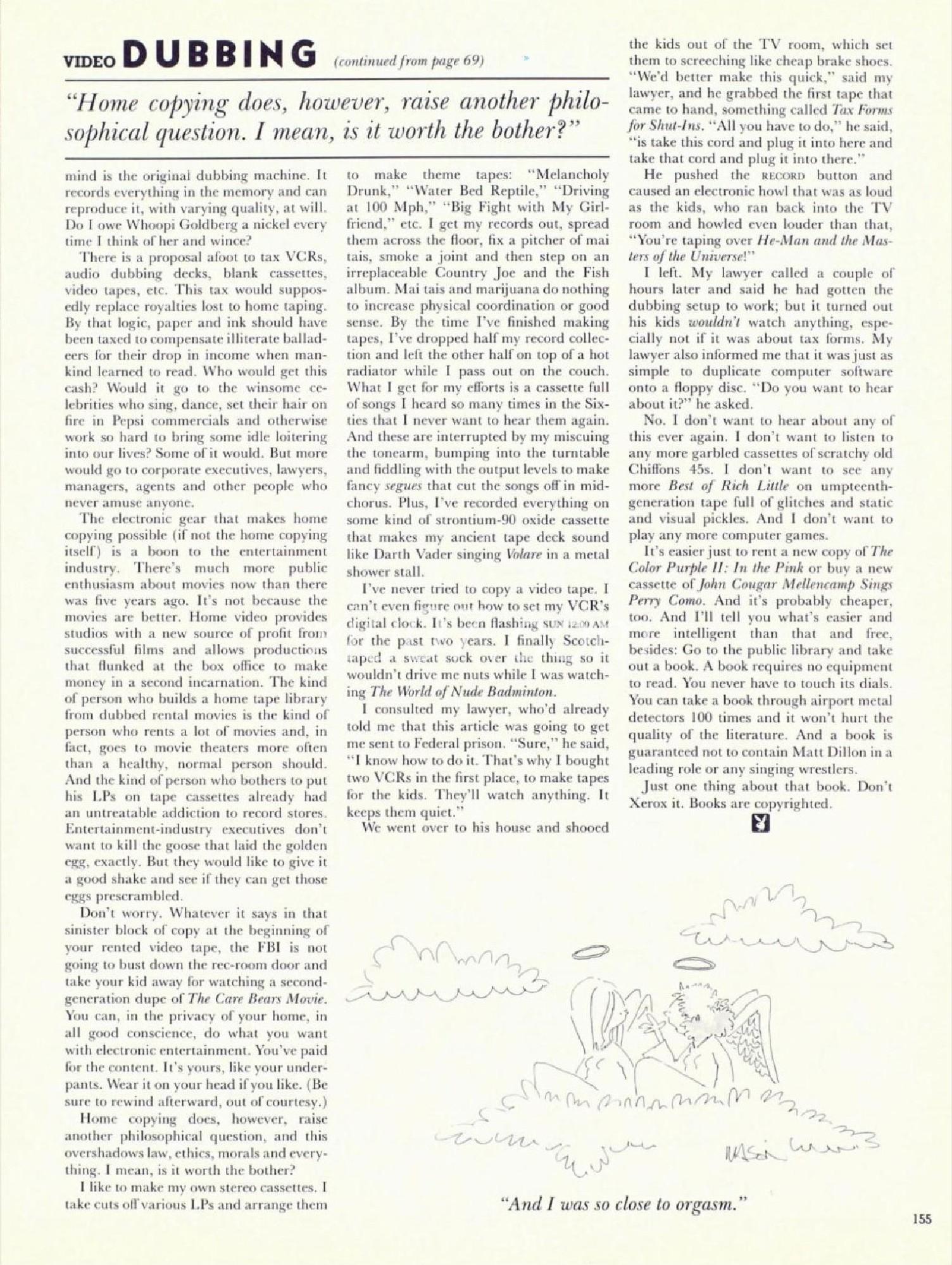 VIDEO DUBBING (continued from page 69)

"Home copying does, however, raise another philosophical question. I mean, is it worth the bother?"

mind is the original dubbing machine. It records everything in the memory and can reproduce it, with varying quality, at will. Do I owe Whoopi Goldberg a nickel every time I think of her and wince?

There is a proposal afoot to tax VCRs, audio dubbing decks, blank cassettes, video tapes, etc. This tax would supposedly replace royalties lost to home taping. By that logic, paper and ink should have been taxed to compensate illiterate balladeers for their drop in income when mankind learned to read. Who would get this cash? Would it go to the winsome celebrities who sing, dance, set their hair on fire in Pepsi commercials and otherwise work so hard to bring some idle loitering into our lives? Some of it would. But more would go to corporate executives, lawyers, managers, agents and other people who never amuse anyone.

The electronic gear that makes home copying possible (if not the home copying itself) is a boon to the entertainment industry. There's much more public enthusiasm about movies now than there was five years ago. It's not because the movies are better. Home video provides studios with a new source of profit from successful films and allows productions that flunked at the box office to make money in a second incarnation. The kind of person who builds a home tape library from dubbed rental movies is the kind of person who rents a lot of movies and, in fact, goes to movie theaters more often than a healthy, normal person should. And the kind of person who bothers to put his LPs on tape cassettes already had an untreatable addiction to record stores. Entertainment-industry executives don't want to kill the goose that laid the golden egg, exactly. But they would like to give it a good shake and see if they can get those eggs prescrambled.

Don't worry. Whatever it says in that sinister block of copy at the beginning of your rented video tape, the FBI is not going to bust down the rec-room door and take your kid away for watching a second-generation dupe of The Care Bears Movie. You can, in the privacy of your home, in all good conscience, do what you want with electronic entertainment. You've paid for the content. It's yours, like your underpants. Wear it on your head if you like. (Be sure to rewind afterward, out of courtesy.)

Home copying does, however, raise another philosophical question, and this overshadows law, ethics, morals and everything. I mean, is it worth the bother?

I like to make my own stereo cassettes. I take cuts off various LPs and arrange them to make theme tapes: "Melancholy Drunk," "Water Bed Reptile," "Driving at 100 Mph," "Big Fight with My Girlfriend," etc. I get my records out, spread them across the floor, fix a pitcher of mai tais, smoke a joint and then step on an irreplaceable Country Joe and the Fish album. Mai tais and marijuana do nothing to increase physical coordination or good sense. By the time I've finished making tapes, I've dropped half my record collection and left the other half on top of a hot radiator while I pass out on the couch. What I get for my efforts is a cassette full of songs I heard so many times in the Sixties that I never want to hear them again. And these are interrupted by my miscuing the tonearm, bumping into the turntable and fiddling with the output levels to make fancy segues that cut the songs off in mid-chorus. Plus, I've recorded everything on some kind of strontium-90 oxide cassette that makes my ancient tape deck sound like Darth Vader singing Volare in a metal shower stall.

I've never tried to copy a video tape. I can't even figure out how to set my VCR's digital clock. It's been flashing SUN 12:00 AM for the past two years. I finally Scotch-taped a sweat sock over the thing so it wouldn't drive me nuts while I was watching The World of Nude Badminton.

I consulted my lawyer, who'd already told me that this article was going to get me sent to Federal prison. "Sure," he said, "I know how to do it. That's why I bought two VCRs in the first place, to make tapes for the kids. They'll watch anything. It keeps them quiet."

We went over to his house and shooed the kids out of the TV room, which set them to screeching like cheap brake shoes. "We'd better make this quick," said my lawyer, and he grabbed the first tape that came to hand, something called Tax Forms for Shut-Ins. "All you have to do," he said, "is take this cord and plug it into here and take that cord and plug it into there."

He pushed the RECORD button and caused an electronic howl that was as loud as the kids, who ran back into the TV room and howled even louder than that, "You're taping over He-Man and the Masters of the Universe!"

I left. My lawyer called a couple of hours later and said he had gotten the dubbing setup to work; but it turned out his kids wouldn't watch anything, especially not if it was about tax forms. My lawyer also informed me that it was just as simple to duplicate computer software onto a floppy disc. "Do you want to hear about it?" he asked.

No. I don't want to hear about any of this ever again. I don't want to listen to any more garbled cassettes of scratchy old Chiffons 45s. I don't want to see any more Best of Rich Little on umpteenth-generation tape full of glitches and static and visual pickles. And I don't want to play any more computer games.

It's easier just to rent a new copy of The Color Purple II: In the Pink or buy a new cassette of John Cougar Mellencamp Sings Perry Como. And it's probably cheaper, too. And I'll tell you what's easier and more intelligent than that and free, besides: Go to the public library and take out a book. A book requires no equipment to read. You never have to touch its dials. You can take a book through airport metal detectors 100 times and it won't hurt the quality of the literature. And a book is guaranteed not to contain Matt Dillon in a leading role or any singing wrestlers.

Just one thing about that book. Don't Xerox it. Books are copyrighted.

"And I was so close to orgasm."

155